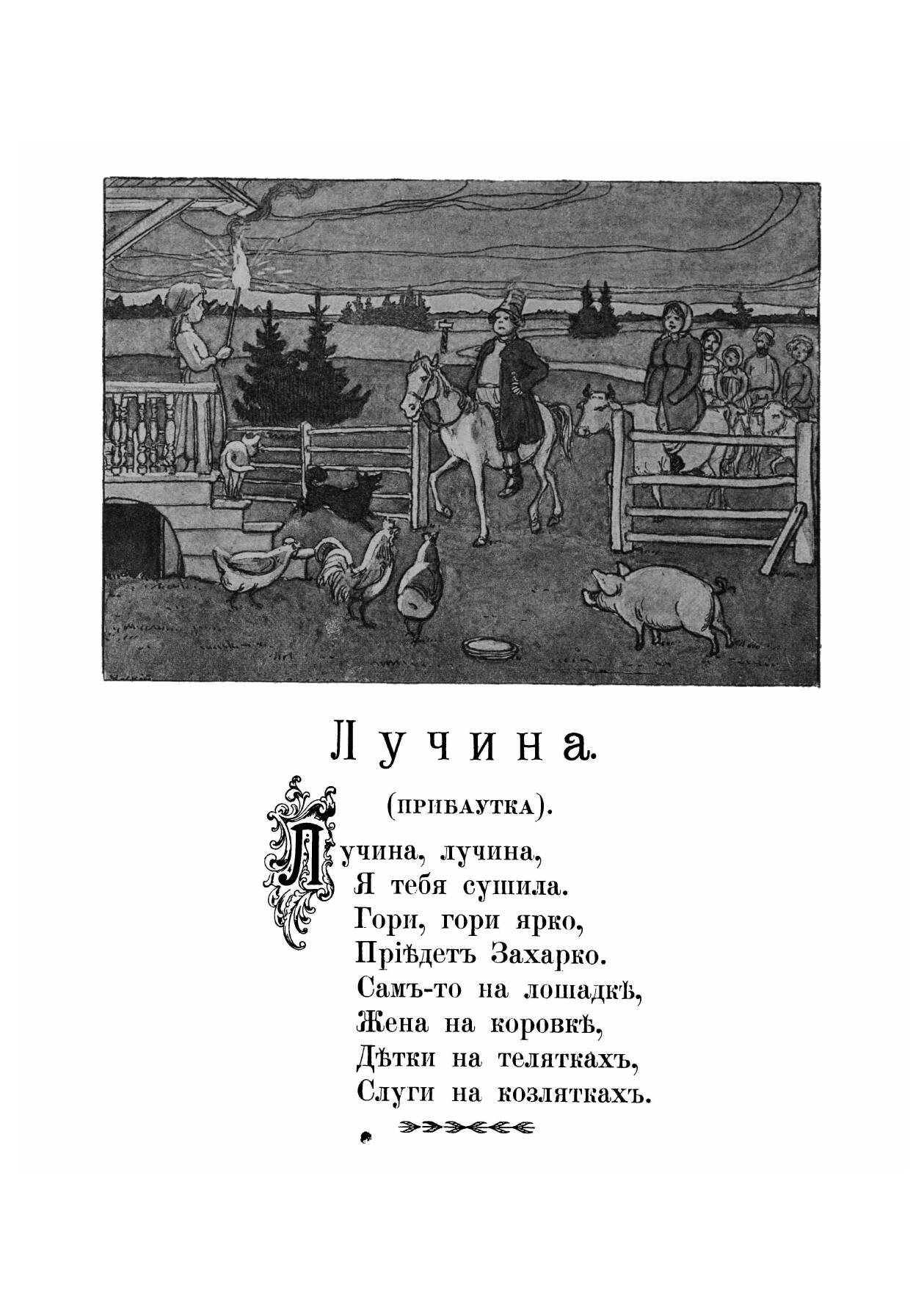 Лучина.

(ПРИБАУТКА).

Лучина, лучина,
Я тебя сушила.
Гори, гори ярко,
Пріѣдетъ Захарко.
Самъ-то на лошадкѣ,
Жена на коровкѣ,
Дѣтки на теляткахъ,
Слуги на козляткахъ.